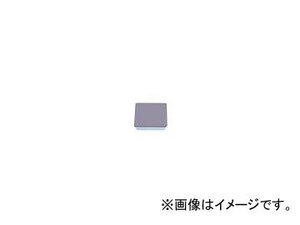 ※画像はイメージです。